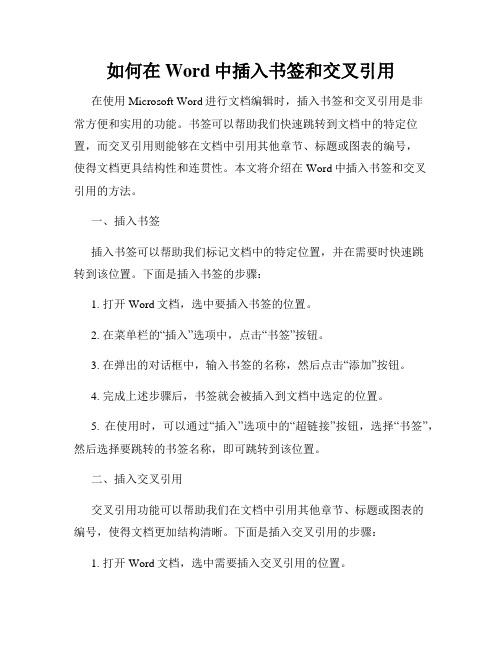 如何在 Word 中插入书签和交叉引用

在使用 Microsoft Word 进行文档编辑时，插入书签和交叉引用是非常方便和实用的功能。书签可以帮助我们快速跳转到文档中的特定位置，而交叉引用则能够在文档中引用其他章节、标题或图表的编号，使得文档更具结构性和连贯性。本文将介绍在 Word 中插入书签和交叉引用的方法。

一、插入书签

插入书签可以帮助我们标记文档中的特定位置，并在需要时快速跳转到该位置。下面是插入书签的步骤：

1. 打开 Word 文档，选中要插入书签的位置。

2. 在菜单栏的“插入”选项中，点击“书签”按钮。

3. 在弹出的对话框中，输入书签的名称，然后点击“添加”按钮。

4. 完成上述步骤后，书签就会被插入到文档中选定的位置。

5. 在使用时，可以通过“插入”选项中的“超链接”按钮，选择“书签”，然后选择要跳转的书签名称，即可跳转到该位置。

二、插入交叉引用

交叉引用功能可以帮助我们在文档中引用其他章节、标题或图表的编号，使得文档更加结构清晰。下面是插入交叉引用的步骤：

1. 打开 Word 文档，选中需要插入交叉引用的位置。